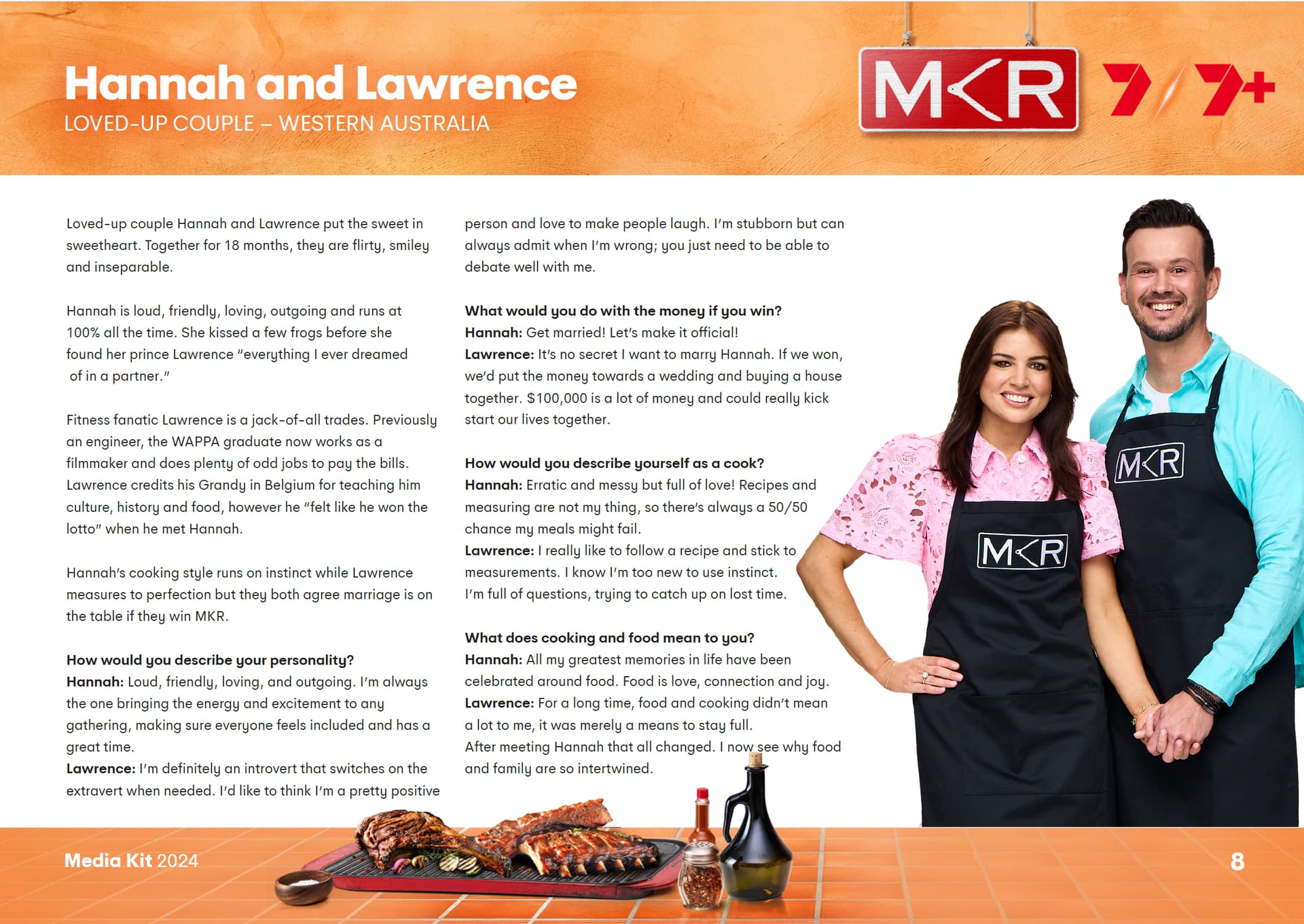 Hannah and Lawrence
LOVED-UP COUPLE – WESTERN AUSTRALIA

MKR 7 7+

Loved-up couple Hannah and Lawrence put the sweet in sweetheart. Together for 18 months, they are flirty, smiley and inseparable.

Hannah is loud, friendly, loving, outgoing and runs at 100% all the time. She kissed a few frogs before she found her prince Lawrence "everything I ever dreamed of in a partner."

Fitness fanatic Lawrence is a jack-of-all trades. Previously an engineer, the WAPPA graduate now works as a filmmaker and does plenty of odd jobs to pay the bills. Lawrence credits his Grandy in Belgium for teaching him culture, history and food, however he "felt like he won the lotto" when he met Hannah.

Hannah's cooking style runs on instinct while Lawrence measures to perfection but they both agree marriage is on the table if they win MKR.

How would you describe your personality?
Hannah: Loud, friendly, loving, and outgoing. I'm always the one bringing the energy and excitement to any gathering, making sure everyone feels included and has a great time.
Lawrence: I'm definitely an introvert that switches on the extravert when needed. I'd like to think I'm a pretty positive person and love to make people laugh. I'm stubborn but can always admit when I'm wrong; you just need to be able to debate well with me.

What would you do with the money if you win?
Hannah: Get married! Let's make it official!
Lawrence: It's no secret I want to marry Hannah. If we won, we'd put the money towards a wedding and buying a house together. $100,000 is a lot of money and could really kick start our lives together.

How would you describe yourself as a cook?
Hannah: Erratic and messy but full of love! Recipes and measuring are not my thing, so there's always a 50/50 chance my meals might fail.
Lawrence: I really like to follow a recipe and stick to measurements. I know I'm too new to use instinct. I'm full of questions, trying to catch up on lost time.

What does cooking and food mean to you?
Hannah: All my greatest memories in life have been celebrated around food. Food is love, connection and joy.
Lawrence: For a long time, food and cooking didn't mean a lot to me, it was merely a means to stay full. After meeting Hannah that all changed. I now see why food and family are so intertwined.

MKR

MKR

Media Kit 2024

8